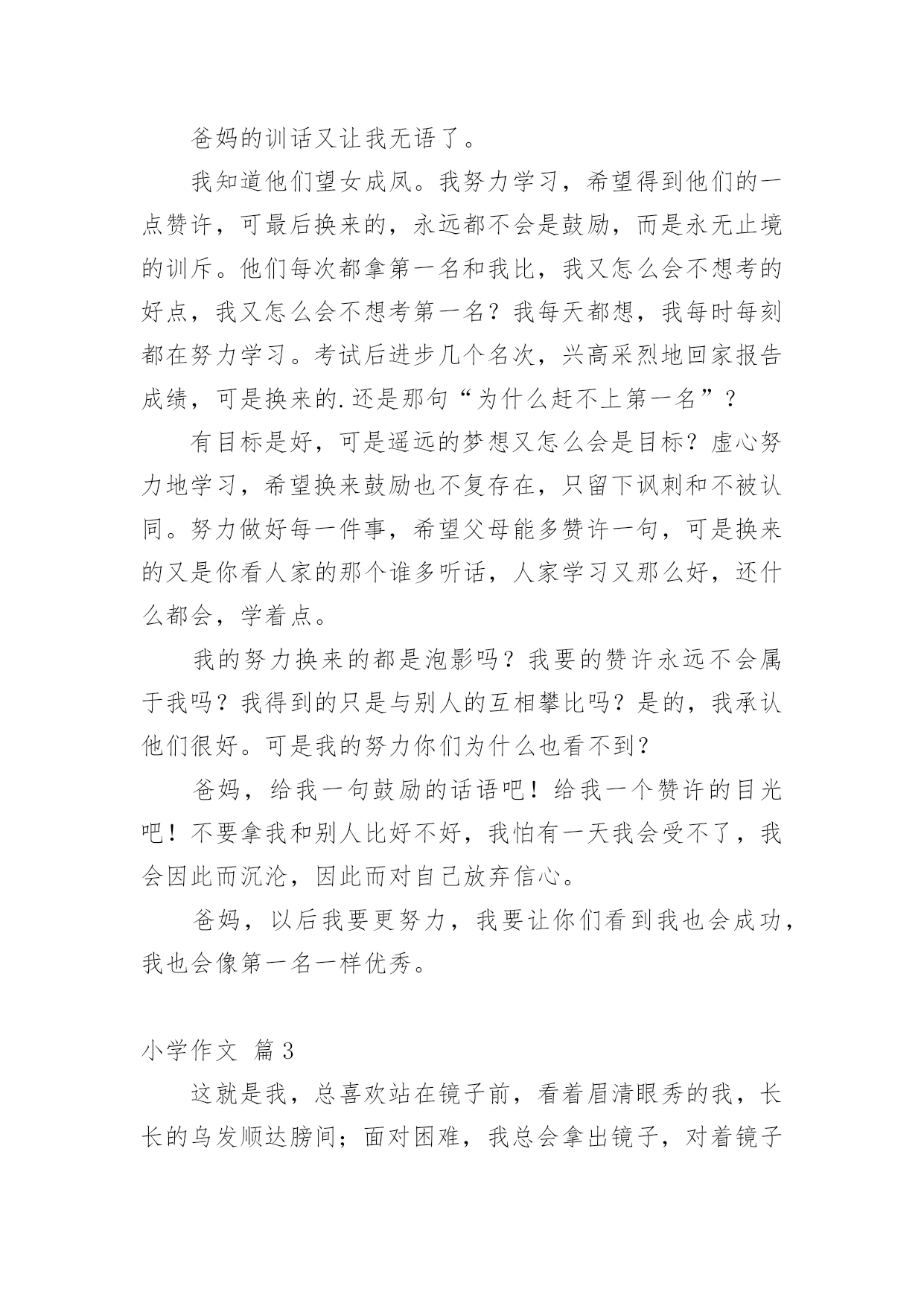 爸妈的训话又让我无语了。

我知道他们望女成凤。我努力学习，希望得到他们的一点赞许，可最后换来的，永远都不会是鼓励，而是永无止境的训斥。他们每次都拿第一名和我比，我又怎么会不想考的好点，我又怎么会不想考第一名？我每天都想，我每时每刻都在努力学习。考试后进步几个名次，兴高采烈地回家报告成绩，可是换来的.还是那句“为什么赶不上第一名”？

有目标是好，可是遥远的梦想又怎么会是目标？虚心努力地学习，希望换来鼓励也不复存在，只留下讽刺和不被认同。努力做好每一件事，希望父母能多赞许一句，可是换来的又是你看人家的那个谁多听话，人家学习又那么好，还什么都会，学着点。

我的努力换来的都是泡影吗？我要的赞许永远不会属于我吗？我得到的只是与别人的互相攀比吗？是的，我承认他们很好。可是我的努力你们为什么也看不到？

爸妈，给我一句鼓励的话语吧！给我一个赞许的目光吧！不要拿我和别人比好不好，我怕有一天我会受不了，我会因此而沉沦，因此而对自己放弃信心。

爸妈，以后我要更努力，我要让你们看到我也会成功，我也会像第一名一样优秀。

小学作文 篇3

这就是我，总喜欢站在镜子前，看着眉清眼秀的我，长长的乌发顺达膀间；面对困难，我总会拿出镜子，对着镜子